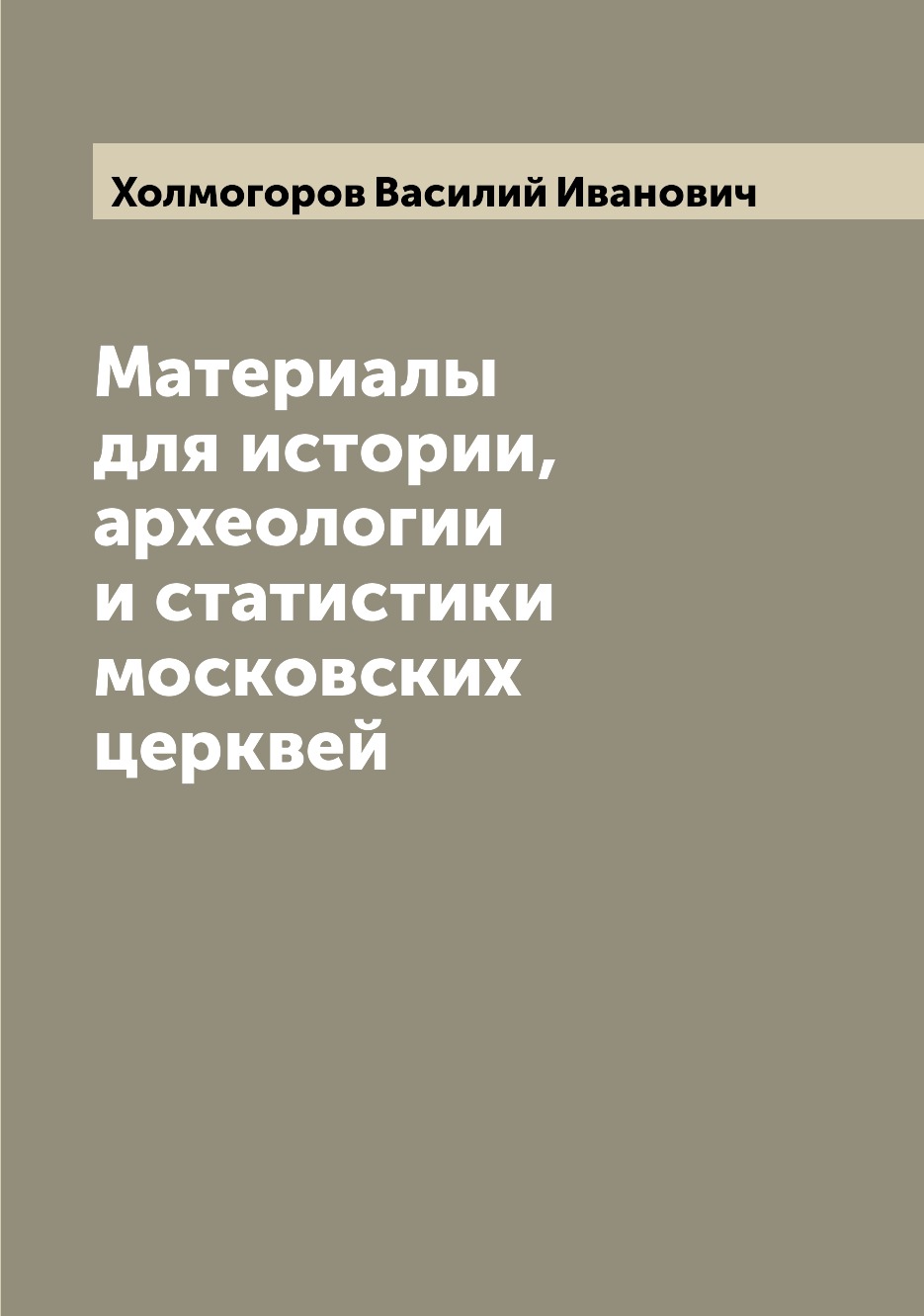 Холмогоров Василий Иванович

Материалы для истории, археологии и статистики московских церквей